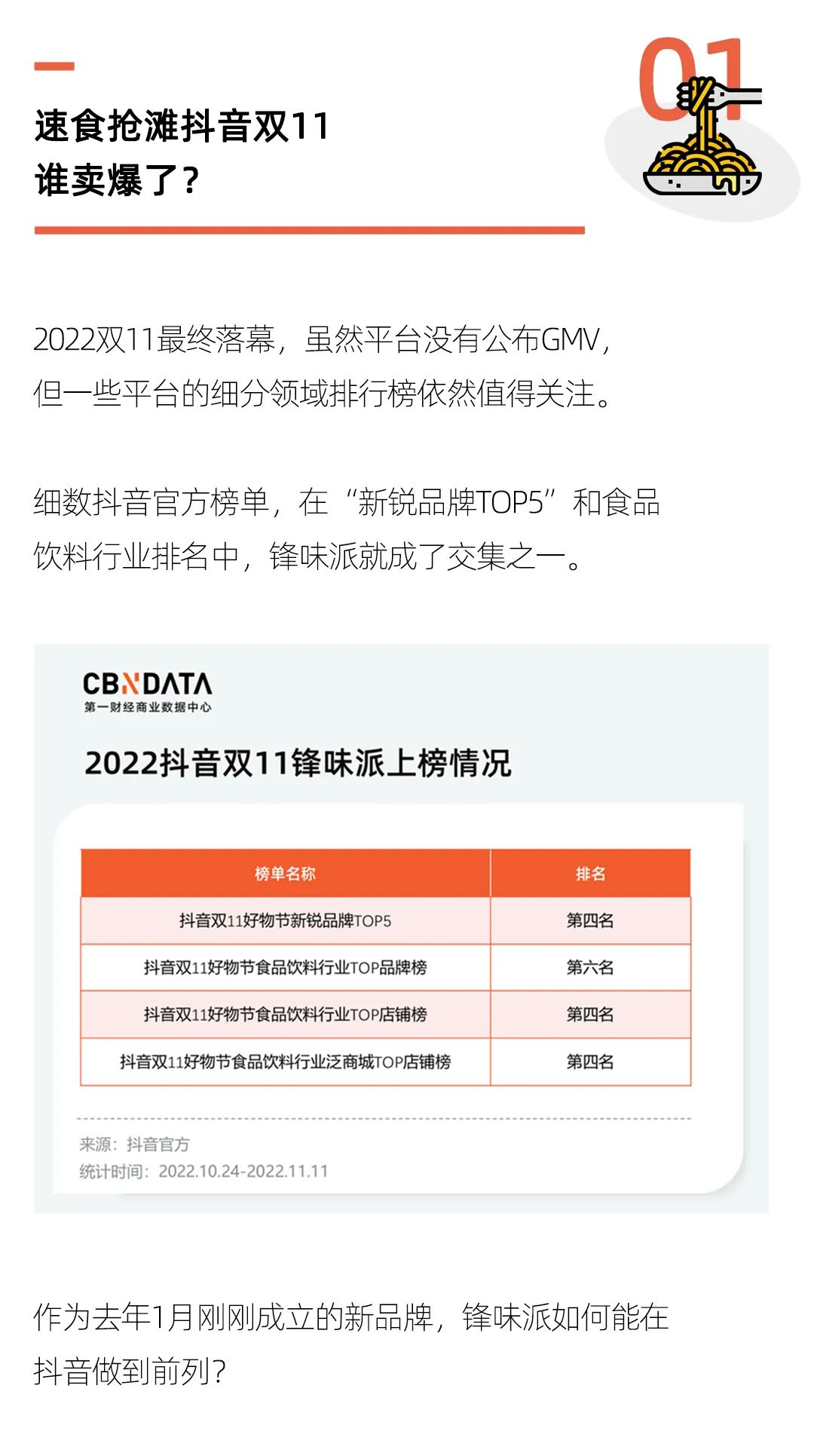 01

速食抢滩抖音双11
谁卖爆了？

2022双11最终落幕，虽然平台没有公布GMV，但一些平台的细分领域排行榜依然值得关注。

细数抖音官方榜单，在“新锐品牌TOP5”和食品饮料行业排名中，锋味派就成了交集之一。

CBNDATA
第一财经商业数据中心

2022抖音双11锋味派上榜情况

| 榜单名称 | 排名 |
|---|---|
| 抖音双11好物节新锐品牌TOP5 | 第四名 |
| 抖音双11好物节食品饮料行业TOP品牌榜 | 第六名 |
| 抖音双11好物节食品饮料行业TOP店铺榜 | 第四名 |
| 抖音双11好物节食品饮料行业泛商城TOP店铺榜 | 第四名 |

来源：抖音官方
统计时间：2022.10.24-2022.11.11

作为去年1月刚刚成立的新品牌，锋味派如何能在抖音做到前列？